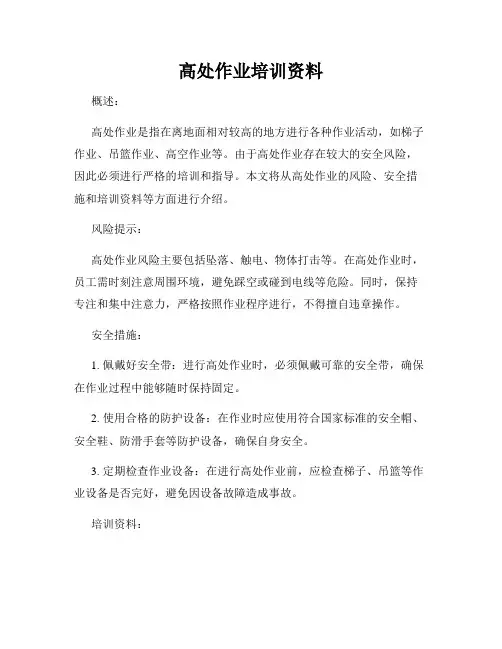 高处作业培训资料

概述：

高处作业是指在离地面相对较高的地方进行各种作业活动，如梯子作业、吊篮作业、高空作业等。由于高处作业存在较大的安全风险，因此必须进行严格的培训和指导。本文将从高处作业的风险、安全措施和培训资料等方面进行介绍。

风险提示：

高处作业风险主要包括坠落、触电、物体打击等。在高处作业时，员工需时刻注意周围环境，避免踩空或碰到电线等危险。同时，保持专注和集中注意力，严格按照作业程序进行，不得擅自违章操作。

安全措施：

1. 佩戴好安全带：进行高处作业时，必须佩戴可靠的安全带，确保在作业过程中能够随时保持固定。

2. 使用合格的防护设备：在作业时应使用符合国家标准的安全帽、安全鞋、防滑手套等防护设备，确保自身安全。

3. 定期检查作业设备：在进行高处作业前，应检查梯子、吊篮等作业设备是否完好，避免因设备故障造成事故。

培训资料：